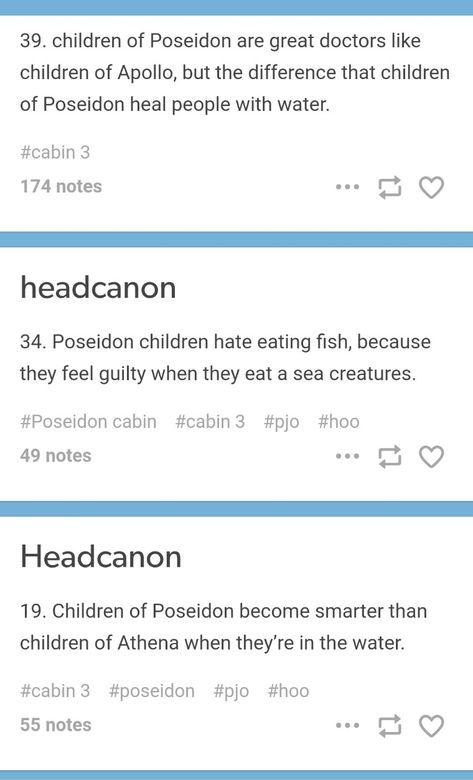 39. children of Poseidon are great doctors like children of Apollo, but the difference that children of Poseidon heal people with water.

#cabin 3

174 notes

headcanon

34. Poseidon children hate eating fish, because they feel guilty when they eat a sea creatures.

#Poseidon cabin #cabin 3 #pjo #hoo

49 notes

Headcanon

19. Children of Poseidon become smarter than children of Athena when they're in the water.

#cabin 3 #poseidon #pjo #hoo

55 notes